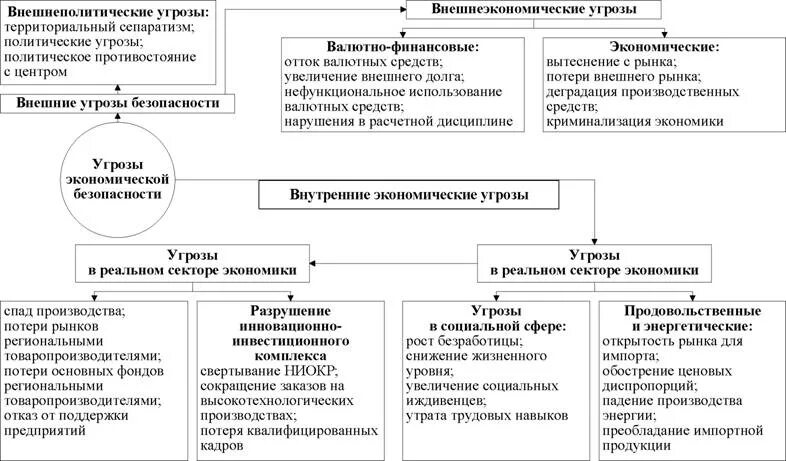 Внешнеполитические угрозы:
территориальный сепаратизм;
политические угрозы;
политическое противостояние с центром

Внешние угрозы безопасности

Внешнеэкономические угрозы

Валютно-финансовые:
отток валютных средств;
увеличение внешнего долга;
нефункциональное использование валютных средств;
нарушения в расчетной дисциплине

Экономические:
вытеснение с рынка;
потери внешнего рынка;
деградация производственных средств;
криминализация экономики

Угрозы экономической безопасности

Внутренние экономические угрозы

Угрозы
в реальном секторе экономики

Угрозы
в реальном секторе экономики

спад производства;
потери рынков региональными товаропроизводителями;
потери основных фондов региональными товаропроизводителями;
отказ от поддержки предприятий

Разрушение инновационно-инвестиционного комплекса
свертывание НИОКР;
сокращение заказов на высокотехнологических производствах;
потеря квалифицированных кадров

Угрозы
в социальной сфере:
рост безработицы;
снижение жизненного уровня;
увеличение социальных иждивенцев;
утрата трудовых навыков

Продовольственные и энергетические:
открытость рынка для импорта;
обострение ценовых диспропорций;
падение производства энергии;
преобладание импортной продукции